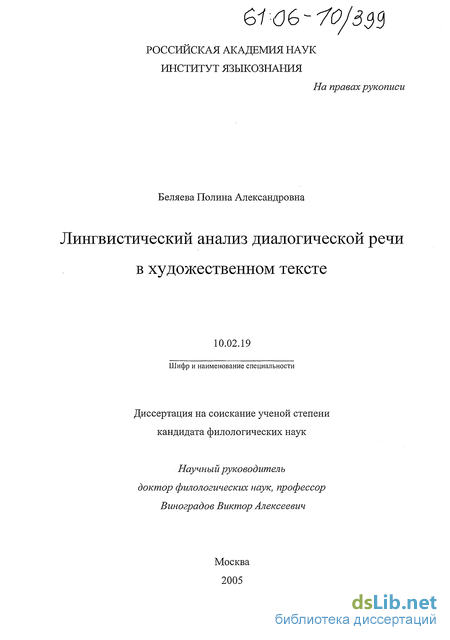 61:06-10/399

РОССИЙСКАЯ АКАДЕМИЯ НАУК
ИНСТИТУТ ЯЗЫКОЗНАНИЯ

На правах рукописи

Беляева Полина Александровна

Лингвистический анализ диалогической речи в художественном тексте

10.02.19
Шифр и наименование специальности

Диссертация на соискание ученой степени кандидата филологических наук

Научный руководитель
доктор филологических наук, профессор
Виноградов Виктор Алексеевич

Москва
2005

dsLib.net
библиотека диссертаций